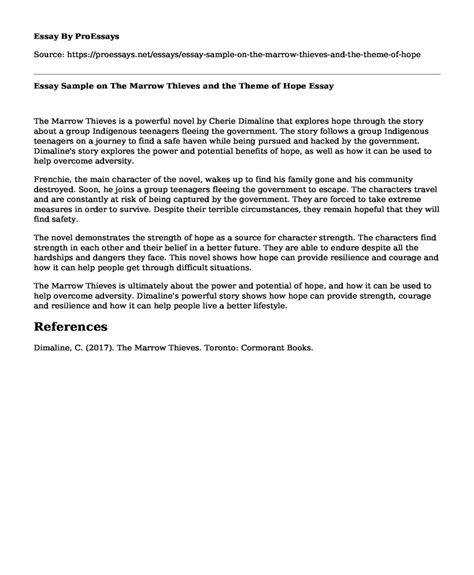 Essay By ProEssays

Source: https://proessays.net/essays/essay-sample-on-the-marrow-thieves-and-the-theme-of-hope

Essay Sample on The Marrow Thieves and the Theme of Hope Essay

The Marrow Thieves is a powerful novel by Cherie Dimaline that explores hope through the story about a group Indigenous teenagers fleeing the government. The story follows a group Indigenous teenagers on a journey to find a safe haven while being pursued and hacked by the government. Dimaline's story explores the power and potential benefits of hope, as well as how it can be used to help overcome adversity.

Frenchie, the main character of the novel, wakes up to find his family gone and his community destroyed. Soon, he joins a group teenagers fleeing the government to escape. The characters travel and are constantly at risk of being captured by the government. They are forced to take extreme measures in order to survive. Despite their terrible circumstances, they remain hopeful that they will find safety.

The novel demonstrates the strength of hope as a source for character strength. The characters find strength in each other and their belief in a better future. They are able to endure despite all the hardships and dangers they face. This novel shows how hope can provide resilience and courage and how it can help people get through difficult situations.

The Marrow Thieves is ultimately about the power and potential of hope, and how it can be used to help overcome adversity. Dimaline's powerful story shows how hope can provide strength, courage and resilience and how it can help people live a better lifestyle.

References

Dimaline, C. (2017). The Marrow Thieves. Toronto: Cormorant Books.